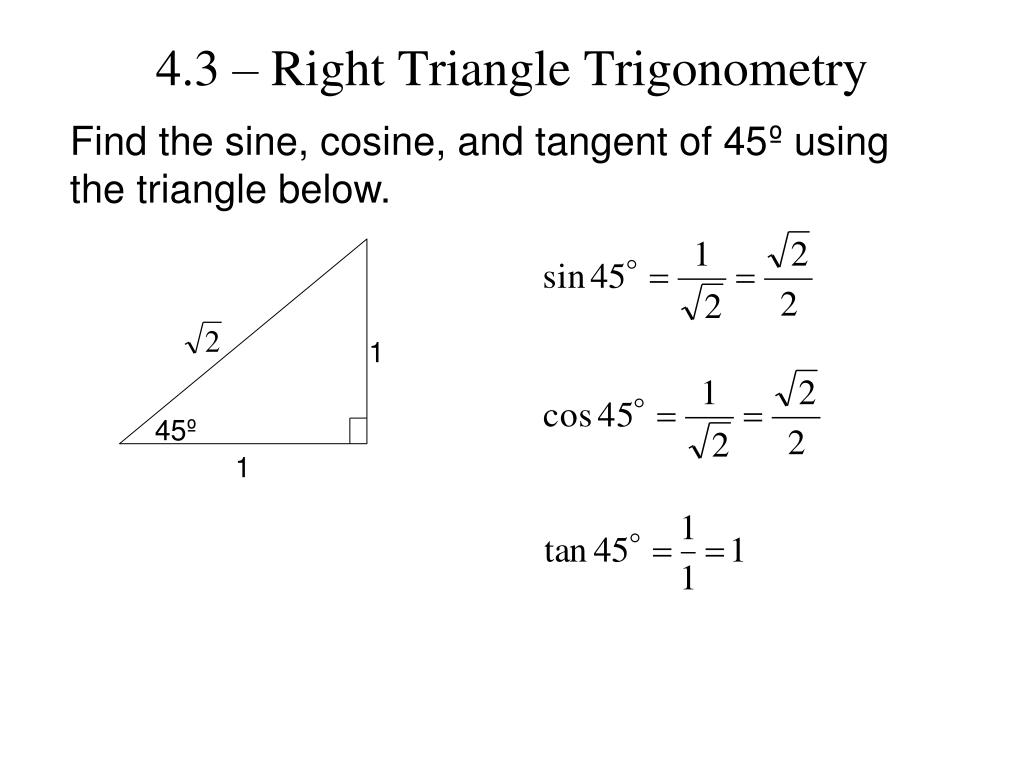 4.3 – Right Triangle Trigonometry

Find the sine, cosine, and tangent of 45º using the triangle below.

$\sqrt{2}$

1

45º

1

$\sin 45^\circ = \frac{1}{\sqrt{2}} = \frac{\sqrt{2}}{2}$

$\cos 45^\circ = \frac{1}{\sqrt{2}} = \frac{\sqrt{2}}{2}$

$\tan 45^\circ = \frac{1}{1} = 1$